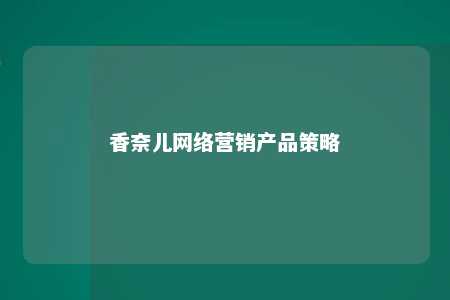 香奈儿网络营销产品策略